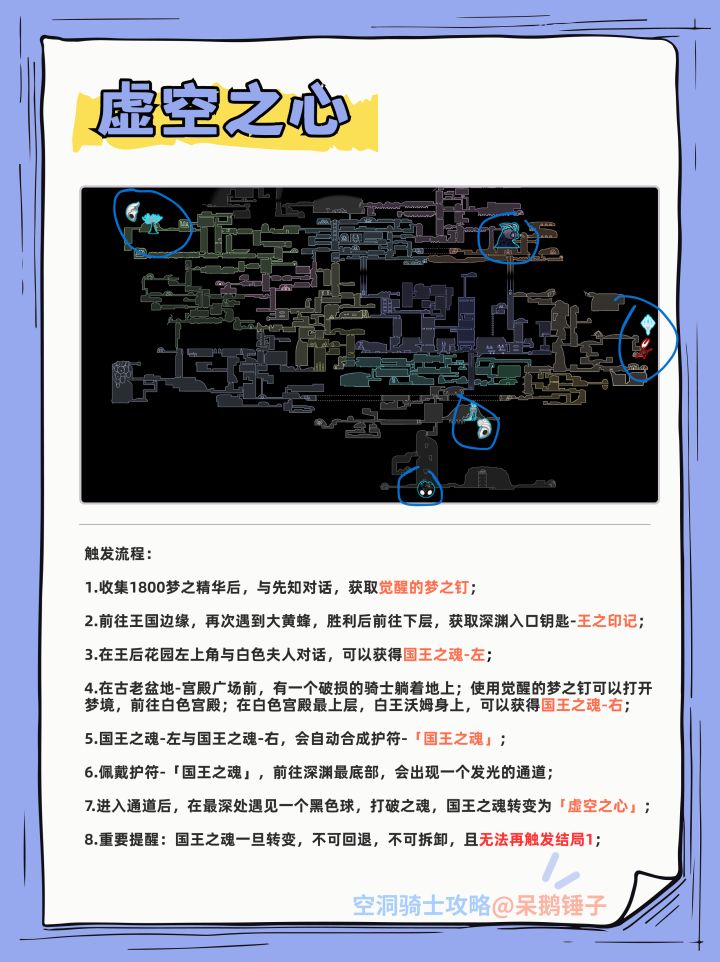 虚空之心

触发流程：

1.收集1800梦之精华后，与先知对话，获取觉醒的梦之钉；

2.前往王国边缘，再次遇到大黄蜂，胜利后前往下层，获取深渊入口钥匙-王之印记；

3.在王后花园左上角与白色夫人对话，可以获得国王之魂-左；

4.在古老盆地-宫殿广场前，有一个破损的骑士躺着地上；使用觉醒的梦之钉可以打开梦境，前往白色宫殿；在白色宫殿最上层，白王沃姆身上，可以获得国王之魂-右；

5.国王之魂-左与国王之魂-右，会自动合成护符-「国王之魂」；

6.佩戴护符-「国王之魂」，前往深渊最底部，会出现一个发光的通道；

7.进入通道后，在最深处遇见一个黑色球，打破之魂，国王之魂转变为「虚空之心」；

8.重要提醒：国王之魂一旦转变，不可回退，不可拆卸，且无法再触发结局1；

空洞骑士攻略@呆鹅锤子